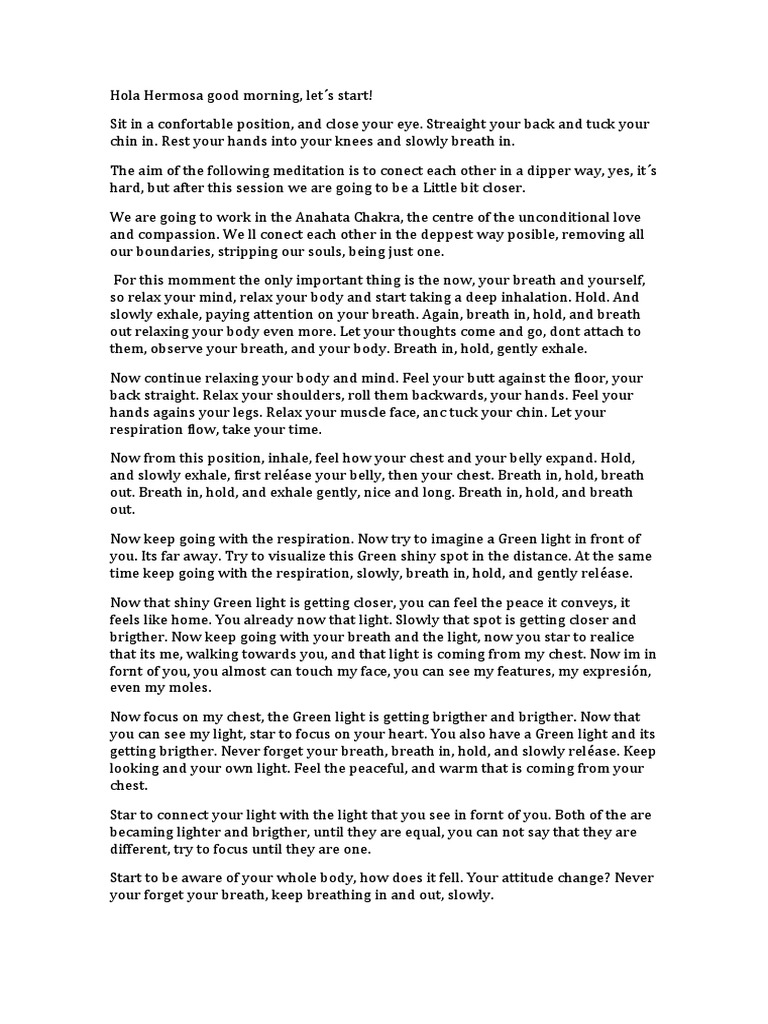 Hola Hermosa good morning, let´s start!

Sit in a confortable position, and close your eye. Streaight your back and tuck your chin in. Rest your hands into your knees and slowly breath in.

The aim of the following meditation is to conect each other in a dipper way, yes, it´s hard, but after this session we are going to be a Little bit closer.

We are going to work in the Anahata Chakra, the centre of the unconditional love and compassion. We ll conect each other in the deppest way posible, removing all our boundaries, stripping our souls, being just one.

For this momment the only important thing is the now, your breath and yourself, so relax your mind, relax your body and start taking a deep inhalation. Hold. And slowly exhale, paying attention on your breath. Again, breath in, hold, and breath out relaxing your body even more. Let your thoughts come and go, dont attach to them, observe your breath, and your body. Breath in, hold, gently exhale.

Now continue relaxing your body and mind. Feel your butt against the floor, your back straight. Relax your shoulders, roll them backwards, your hands. Feel your hands agains your legs. Relax your muscle face, anc tuck your chin. Let your respiration flow, take your time.

Now from this position, inhale, feel how your chest and your belly expand. Hold, and slowly exhale, first reléase your belly, then your chest. Breath in, hold, breath out. Breath in, hold, and exhale gently, nice and long. Breath in, hold, and breath out.

Now keep going with the respiration. Now try to imagine a Green light in front of you. Its far away. Try to visualize this Green shiny spot in the distance. At the same time keep going with the respiration, slowly, breath in, hold, and gently reléase.

Now that shiny Green light is getting closer, you can feel the peace it conveys, it feels like home. You already now that light. Slowly that spot is getting closer and brigther. Now keep going with your breath and the light, now you star to realice that its me, walking towards you, and that light is coming from my chest. Now im in fornt of you, you almost can touch my face, you can see my features, my expresión, even my moles.

Now focus on my chest, the Green light is getting brigther and brigther. Now that you can see my light, star to focus on your heart. You also have a Green light and its getting brigther. Never forget your breath, breath in, hold, and slowly reléase. Keep looking and your own light. Feel the peaceful, and warm that is coming from your chest.

Star to connect your light with the light that you see in fornt of you. Both of the are becaming lighter and brigther, until they are equal, you can not say that they are different, try to focus until they are one.

Start to be aware of your whole body, how does it fell. Your attitude change? Never your forget your breath, keep breathing in and out, slowly.